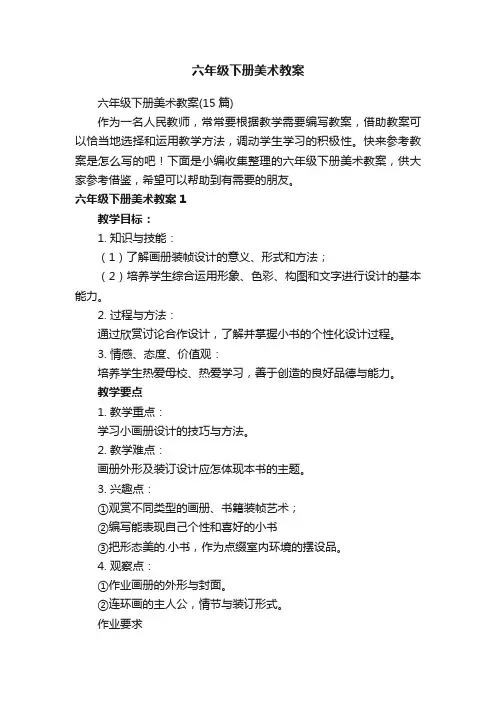 六年级下册美术教案

六年级下册美术教案(15 篇)

作为一名人民教师，常常要根据教学需要编写教案，借助教案可以恰当地选择和运用教学方法，调动学生学习的积极性。快来参考教案是怎么写的吧！下面是小编收集整理的六年级下册美术教案，供大家参考借鉴，希望可以帮助到有需要的朋友。

六年级下册美术教案 1

教学目标：

1. 知识与技能：

（1）了解画册装帧设计的意义、形式和方法；

（2）培养学生综合运用形象、色彩、构图和文字进行设计的基本能力。

2. 过程与方法：

通过欣赏讨论合作设计，了解并掌握小书的个性化设计过程。

3. 情感、态度、价值观：

培养学生热爱母校、热爱学习，善于创造的良好品德与能力。

教学要点

1. 教学重点：

学习小画册设计的技巧与方法。

2. 教学难点：

画册外形及装订设计应怎体现本书的主题。

3. 兴趣点：

①观赏不同类型的画册、书籍装帧艺术；

②编写能表现自己个性和喜好的小书

③把形态美的.小书，作为点缀室内环境的摆设品。

4. 观察点：

①作业画册的外形与封面。

②连环画的主人公，情节与装订形式。

作业要求